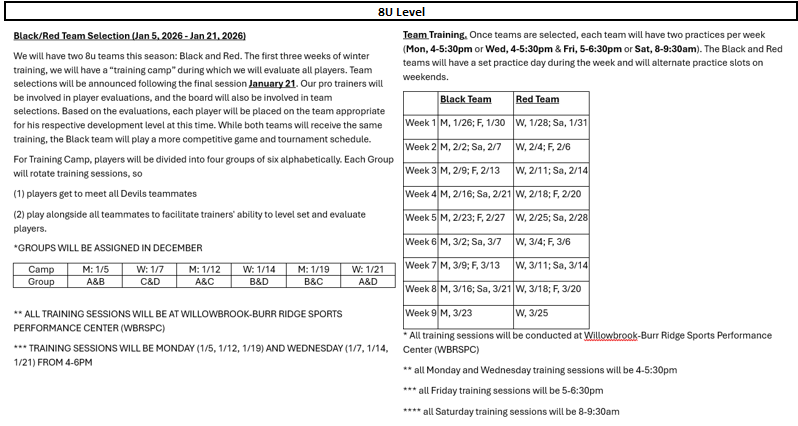 8U Level

Black/Red Team Selection (Jan 5, 2026 - Jan 21, 2026)

We will have two 8u teams this season: Black and Red. The first three weeks of winter training, we will have a "training camp" during which we will evaluate all players. Team selections will be announced following the final session January 21. Our pro trainers will be involved in player evaluations, and the board will also be involved in team selections. Based on the evaluations, each player will be placed on the team appropriate for his respective development level at this time. While both teams will receive the same training, the Black team will play a more competitive game and tournament schedule.

For Training Camp, players will be divided into four groups of six alphabetically. Each Group will rotate training sessions, so

(1) players get to meet all Devils teammates

(2) play alongside all teammates to facilitate trainers' ability to level set and evaluate players.

*GROUPS WILL BE ASSIGNED IN DECEMBER

| Camp | M: 1/5 | W: 1/7 | M: 1/12 | W: 1/14 | M: 1/19 | W: 1/21 |
|---|---|---|---|---|---|---|
| Group | A&B | C&D | A&C | B&D | B&C | A&D |

** ALL TRAINING SESSIONS WILL BE AT WILLOWBROOK-BURR RIDGE SPORTS PERFORMANCE CENTER (WBRSPC)

*** TRAINING SESSIONS WILL BE MONDAY (1/5, 1/12, 1/19) AND WEDNESDAY (1/7, 1/14, 1/21) FROM 4-6PM

Team Training. Once teams are selected, each team will have two practices per week (Mon, 4-5:30pm or Wed, 4-5:30pm & Fri, 5-6:30pm or Sat, 8-9:30am). The Black and Red teams will have a set practice day during the week and will alternate practice slots on weekends.

| | Black Team | Red Team |
|---|---|---|
| Week 1 | M, 1/26; F, 1/30 | W, 1/28; Sa, 1/31 |
| Week 2 | M, 2/2; Sa, 2/7 | W, 2/4; F, 2/6 |
| Week 3 | M, 2/9; F, 2/13 | W, 2/11; Sa, 2/14 |
| Week 4 | M, 2/16; Sa, 2/21 | W, 2/18; F, 2/20 |
| Week 5 | M, 2/23; F, 2/27 | W, 2/25; Sa, 2/28 |
| Week 6 | M, 3/2; Sa, 3/7 | W, 3/4; F, 3/6 |
| Week 7 | M, 3/9; F, 3/13 | W, 3/11; Sa, 3/14 |
| Week 8 | M, 3/16; Sa, 3/21 | W, 3/18; F, 3/20 |
| Week 9 | M, 3/23 | W, 3/25 |

* All training sessions will be conducted at Willowbrook-Burr Ridge Sports Performance Center (WBRSPC)

** all Monday and Wednesday training sessions will be 4-5:30pm

*** all Friday training sessions will be 5-6:30pm

**** all Saturday training sessions will be 8-9:30am